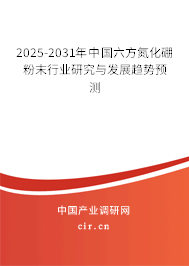 2025-2031年中国六方氮化硼粉末行业研究与发展趋势预测

中国产业调研网
cir.cn